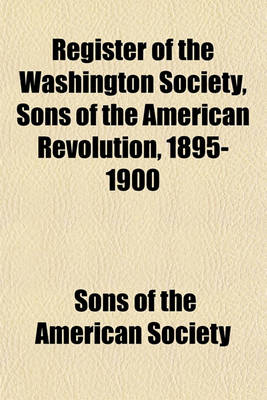 Register of the Washington Society, Sons of the American Revolution, 1895-1900

Sons of the American Society